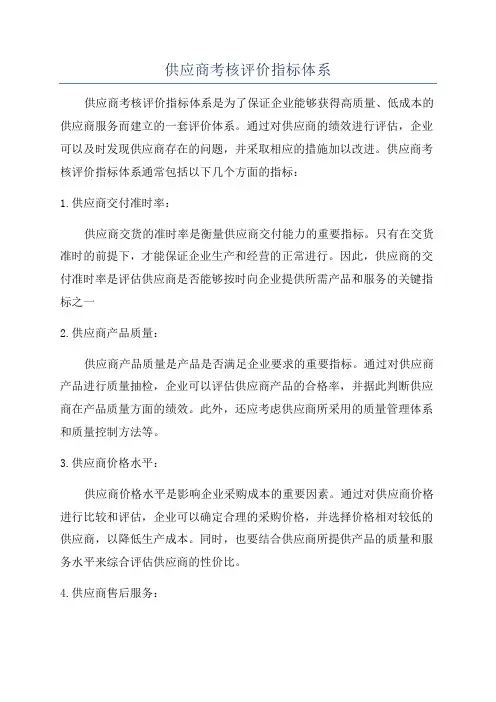 供应商考核评价指标体系

供应商考核评价指标体系是为了保证企业能够获得高质量、低成本的供应商服务而建立的一套评价体系。通过对供应商的绩效进行评估，企业可以及时发现供应商存在的问题，并采取相应的措施加以改进。供应商考核评价指标体系通常包括以下几个方面的指标：

1. 供应商交付准时率：

供应商交货的准时率是衡量供应商交付能力的重要指标。只有在交货准时的前提下，才能保证企业生产和经营的正常进行。因此，供应商的交付准时率是评估供应商是否能够按时向企业提供所需产品和服务的关键指标之一

2. 供应商产品质量：

供应商产品质量是产品是否满足企业要求的重要指标。通过对供应商产品进行质量抽检，企业可以评估供应商产品的合格率，并据此判断供应商在产品质量方面的绩效。此外，还应考虑供应商所采用的质量管理体系和质量控制方法等。

3. 供应商价格水平：

供应商价格水平是影响企业采购成本的重要因素。通过对供应商价格进行比较和评估，企业可以确定合理的采购价格，并选择价格相对较低的供应商，以降低生产成本。同时，也要结合供应商所提供产品的质量和服务水平来综合评估供应商的性价比。

4. 供应商售后服务：